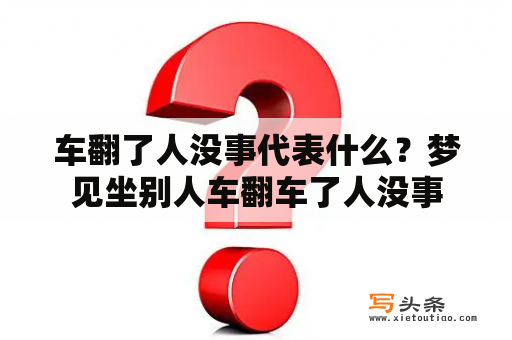 车翻了人没事代表什么？梦见坐别人车翻车了人没事

写头条
www.xietoutiao.com